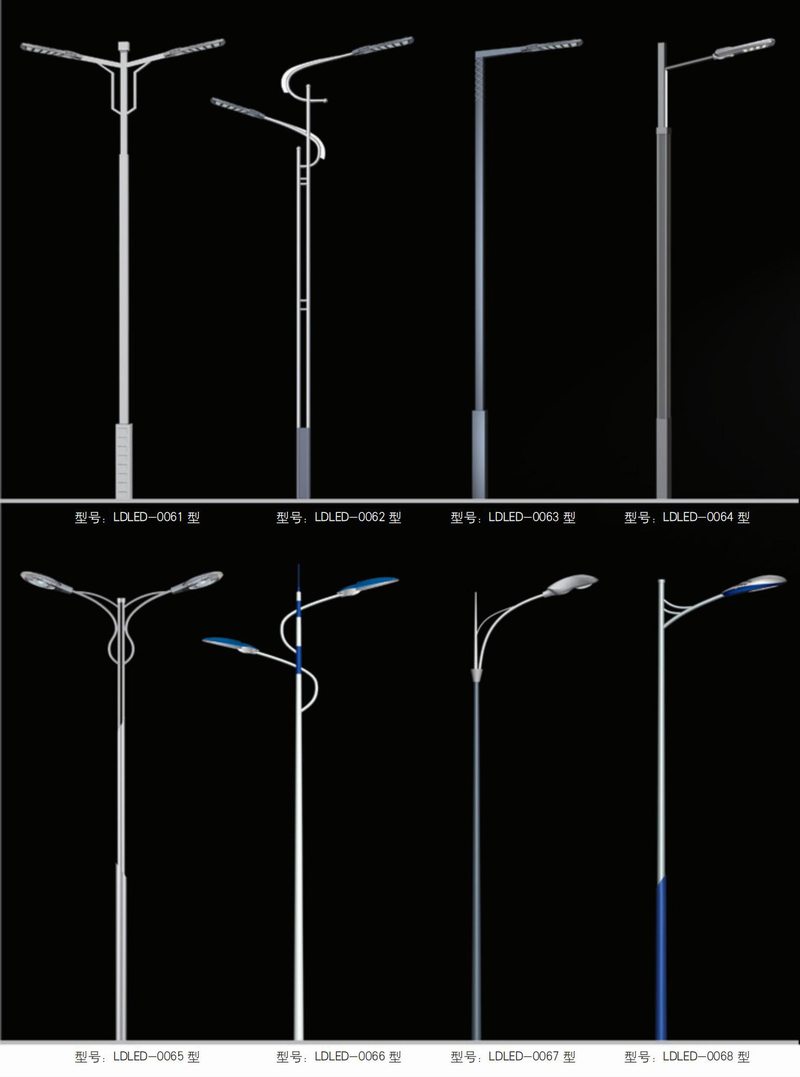 型号：LDLED-0061型   型号：LDLED-0062型   型号：LDLED-0063型   型号：LDLED-0064型

型号：LDLED-0065型   型号：LDLED-0066型   型号：LDLED-0067型   型号：LDLED-0068型